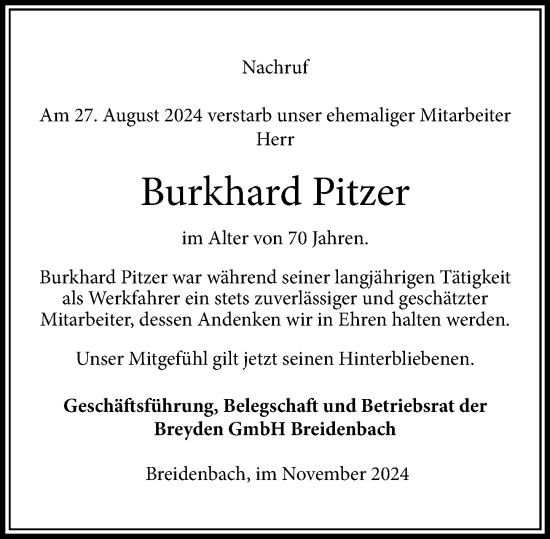 Nachruf

Am 27. August 2024 verstarb unser ehemaliger Mitarbeiter Herr

Burkhard Pitzer

im Alter von 70 Jahren.

Burkhard Pitzer war während seiner langjährigen Tätigkeit als Werkfahrer ein stets zuverlässiger und geschätzter Mitarbeiter, dessen Andenken wir in Ehren halten werden.

Unser Mitgefühl gilt jetzt seinen Hinterbliebenen.

Geschäftsführung, Belegschaft und Betriebsrat der Breyden GmbH Breidenbach

Breidenbach, im November 2024